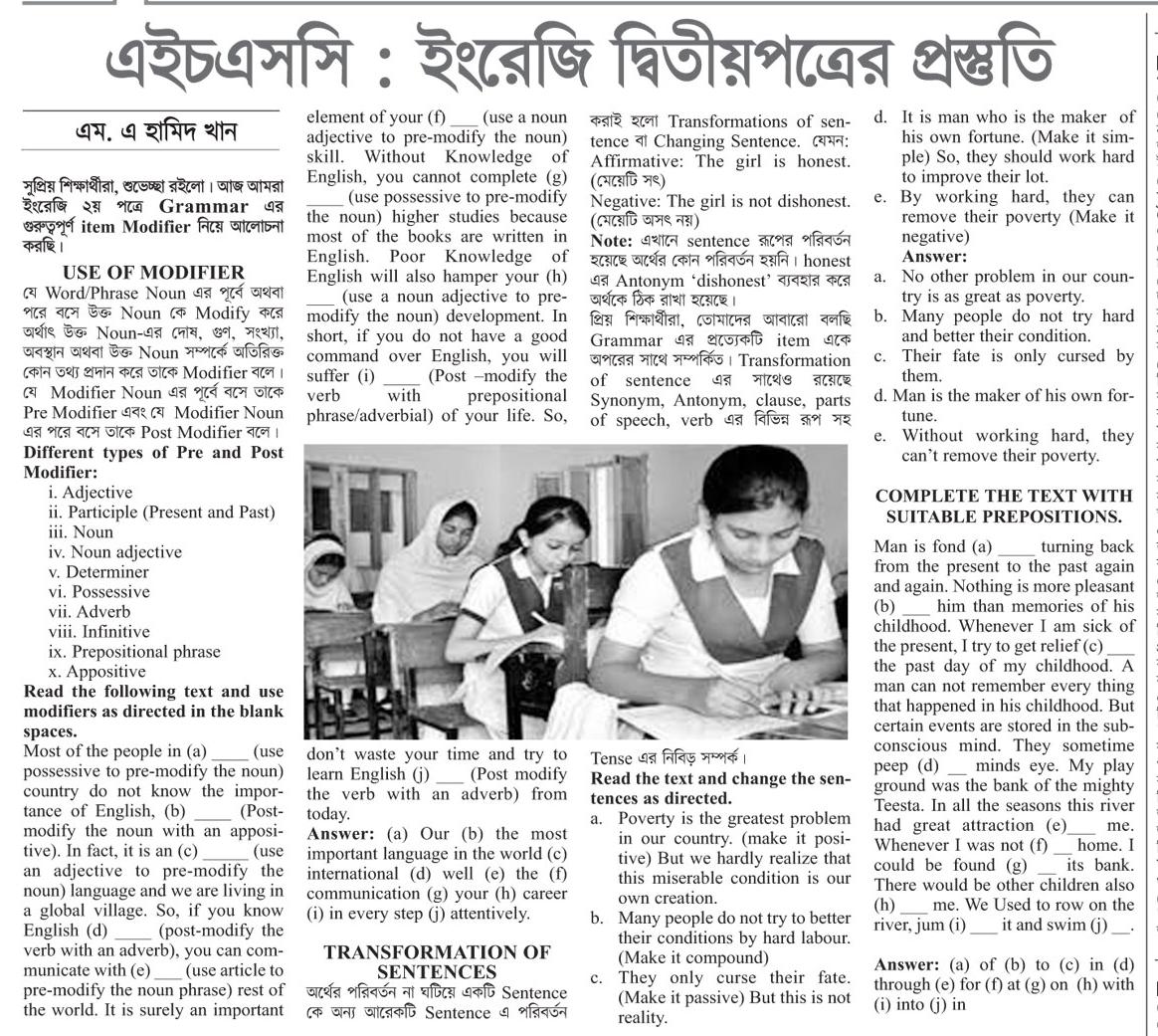 এইচএসসি : ইংরেজি দ্বিতীয়পত্রের প্রস্তুতি

এম. এ হামিদ খান

সুপ্রিয় শিক্ষার্থীরা, শুভেচ্ছা রইলো। আজ আমরা ইংরেজি ২য় পত্রে Grammar এর গুরুত্বপূর্ণ item Modifier নিয়ে আলোচনা করছি।

USE OF MODIFIER

যে Word/Phrase Noun এর পূর্বে অথবা পরে বসে উক্ত Noun কে Modify করে অর্থাৎ উক্ত Noun-এর দোষ, গুণ, সংখ্যা, অবস্থান অথবা উক্ত Noun সম্পর্কে অতিরিক্ত কোন তথ্য প্রদান করে তাকে Modifier বলে। যে Modifier Noun এর পূর্বে বসে তাকে Pre Modifier এবং যে Modifier Noun এর পরে বসে তাকে Post Modifier বলে।

Different types of Pre and Post Modifier:

i. Adjective
ii. Participle (Present and Past)
iii. Noun
iv. Noun adjective
v. Determiner
vi. Possessive
vii. Adverb
viii. Infinitive
ix. Prepositional phrase
x. Appositive

Read the following text and use modifiers as directed in the blank spaces.

Most of the people in (a) ____ (use possessive to pre-modify the noun) country do not know the importance of English, (b) ____ (Post-modify the noun with an appositive). In fact, it is an (c) _____ (use an adjective to pre-modify the noun) language and we are living in a global village. So, if you know English (d) ____ (post-modify the verb with an adverb), you can communicate with (e) ___ (use article to pre-modify the noun phrase) rest of the world. It is surely an important element of your (f) ___ (use a noun adjective to pre-modify the noun) skill. Without Knowledge of English, you cannot complete (g) ____ (use possessive to pre-modify the noun) higher studies because most of the books are written in English. Poor Knowledge of English will also hamper your (h) ___ (use a noun adjective to pre-modify the noun) development. In short, if you do not have a good command over English, you will suffer (i) ____ (Post –modify the verb with prepositional phrase/adverbial) of your life. So, don't waste your time and try to learn English (j) ___ (Post modify the verb with an adverb) from today.

Answer: (a) Our (b) the most important language in the world (c) international (d) well (e) the (f) communication (g) your (h) career (i) in every step (j) attentively.

TRANSFORMATION OF SENTENCES

অর্থের পরিবর্তন না ঘটিয়ে একটি Sentence কে অন্য আরেকটি Sentence এ পরিবর্তন করাই হলো Transformations of sentence বা Changing Sentence. যেমন: Affirmative: The girl is honest. (মেয়েটি সৎ)

Negative: The girl is not dishonest. (মেয়েটি অসৎ নয়)

Note: এখানে sentence রূপের পরিবর্তন হয়েছে অর্থের কোন পরিবর্তন হয়নি। honest এর Antonym 'dishonest' ব্যবহার করে অর্থকে ঠিক রাখা হয়েছে।

প্রিয় শিক্ষার্থীরা, তোমাদের আবারো বলছি Grammar এর প্রত্যেকটি item একে অপরের সাথে সম্পর্কিত। Transformation of sentence এর সাথেও রয়েছে Synonym, Antonym, clause, parts of speech, verb এর বিভিন্ন রূপ সহ Tense এর নিবিড় সম্পর্ক।

Read the text and change the sentences as directed.

a. Poverty is the greatest problem in our country. (make it positive) But we hardly realize that this miserable condition is our own creation.
b. Many people do not try to better their conditions by hard labour. (Make it compound)
c. They only curse their fate. (Make it passive) But this is not reality.
d. It is man who is the maker of his own fortune. (Make it simple) So, they should work hard to improve their lot.
e. By working hard, they can remove their poverty (Make it negative)

Answer:
a. No other problem in our country is as great as poverty.
b. Many people do not try hard and better their condition.
c. Their fate is only cursed by them.
d. Man is the maker of his own fortune.
e. Without working hard, they can't remove their poverty.

COMPLETE THE TEXT WITH SUITABLE PREPOSITIONS.

Man is fond (a) ____ turning back from the present to the past again and again. Nothing is more pleasant (b) ___ him than memories of his childhood. Whenever I am sick of the present, I try to get relief (c) ___ the past day of my childhood. A man can not remember every thing that happened in his childhood. But certain events are stored in the subconscious mind. They sometime peep (d) __ minds eye. My play ground was the bank of the mighty Teesta. In all the seasons this river had great attraction (e)___ me. Whenever I was not (f) __ home. I could be found (g) __ its bank. There would be other children also (h) ___ me. We Used to row on the river, jum (i) ___ it and swim (j) __.

Answer: (a) of (b) to (c) in (d) through (e) for (f) at (g) on (h) with (i) into (j) in